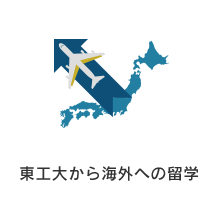 東工大から海外への留学